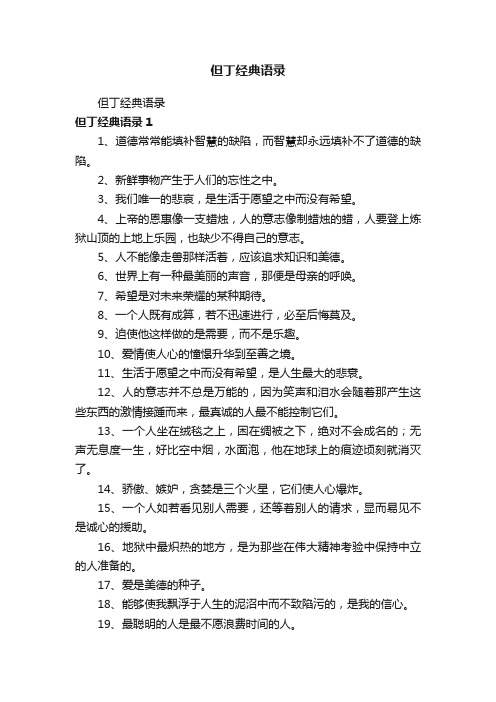 但丁经典语录

但丁经典语录

但丁经典语录 1

1、道德常常能填补智慧的缺陷，而智慧却永远填补不了道德的缺陷。

2、新鲜事物产生于人们的忘性之中。

3、我们唯一的悲哀，是生活于愿望之中而没有希望。

4、上帝的恩惠像一支蜡烛，人的意志像制蜡烛的蜡，人要登上炼狱山顶的上地上乐园，也缺少不得自己的意志。

5、人不能像走兽那样活着，应该追求知识和美德。

6、世界上有一种最美丽的声音，那便是母亲的呼唤。

7、希望是对未来荣耀的某种期待。

8、一个人既有成算，若不迅速进行，必至后悔莫及。

9、迫使他这样做的是需要，而不是乐趣。

10、爱情使人心的憧憬升华到至善之境。

11、生活于愿望之中而没有希望，是人生最大的悲哀。

12、人的意志并不总是万能的，因为笑声和泪水会随着那产生这些东西的激情接踵而来，最真诚的人最不能控制它们。

13、一个人坐在绒毯之上，困在绸被之下，绝对不会成名的；无声无息度一生，好比空中烟，水面泡，他在地球上的痕迹顷刻就消灭了。

14、骄傲、嫉妒，贪婪是三个火星，它们使人心爆炸。

15、一个人如若看见别人需要，还等着别人的请求，显而易见不是诚心的援助。

16、地狱中最炽热的地方，是为那些在伟大精神考验中保持中立的人准备的。

17、爱是美德的种子。

18、能够使我飘浮于人生的泥沼中而不致陷污的，是我的信心。

19、最聪明的人是最不愿浪费时间的人。